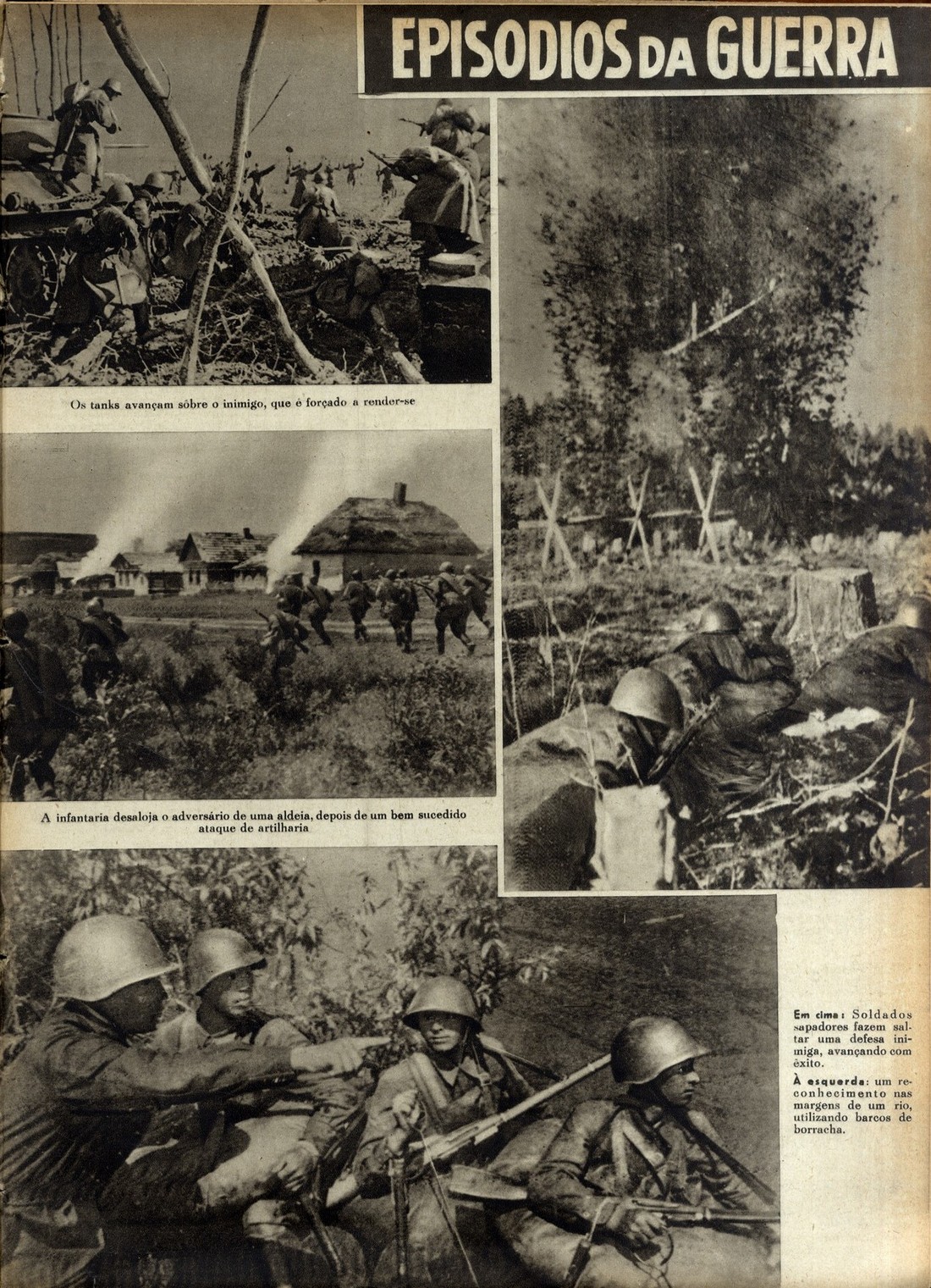 EPISODIOS DA GUERRA

Os tanks avançam sôbre o inimigo, que é forçado a render-se

A infantaria desaloja o adversário de uma aldeia, depois de um bem sucedido ataque de artilharia

Em cima: Soldados sapadores fazem saltar uma defesa inimiga, avançando com êxito.

À esquerda: um reconhecimento nas margens de um rio, utilizando barcos de borracha.